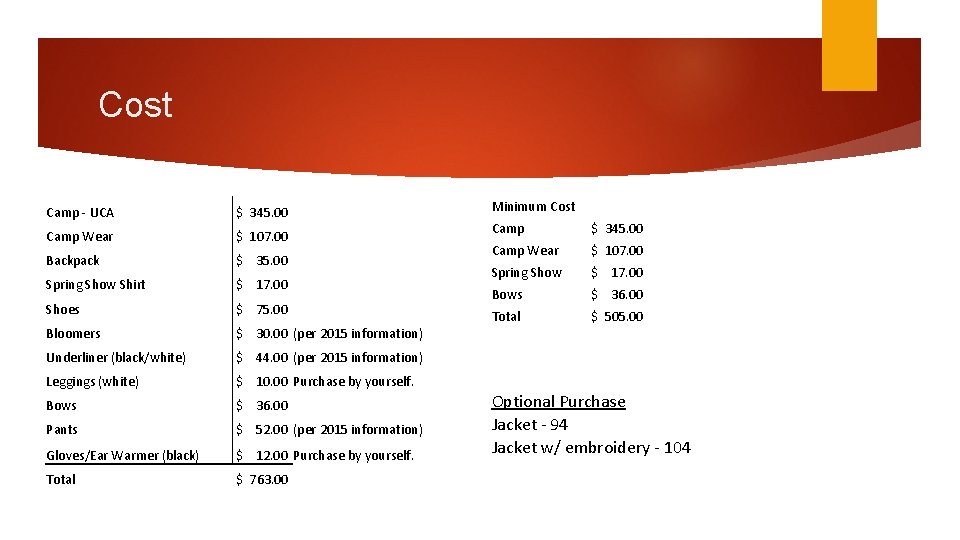 Cost

| | | |
|---|---|---|
| Camp - UCA | \$ 345.00 | |
| Camp Wear | \$ 107.00 | |
| Backpack | \$ 35.00 | |
| Spring Show Shirt | \$ 17.00 | |
| Shoes | \$ 75.00 | |
| Bloomers | \$ 30.00 | (per 2015 information) |
| Underliner (black/white) | \$ 44.00 | (per 2015 information) |
| Leggings (white) | \$ 10.00 | Purchase by yourself. |
| Bows | \$ 36.00 | |
| Pants | \$ 52.00 | (per 2015 information) |
| Gloves/Ear Warmer (black) | \$ 12.00 | Purchase by yourself. |
| Total | \$ 763.00 | |

Minimum Cost

| | |
|---|---|
| Camp | \$ 345.00 |
| Camp Wear | \$ 107.00 |
| Spring Show | \$ 17.00 |
| Bows | \$ 36.00 |
| Total | \$ 505.00 |

Optional Purchase
Jacket - 94
Jacket w/ embroidery - 104